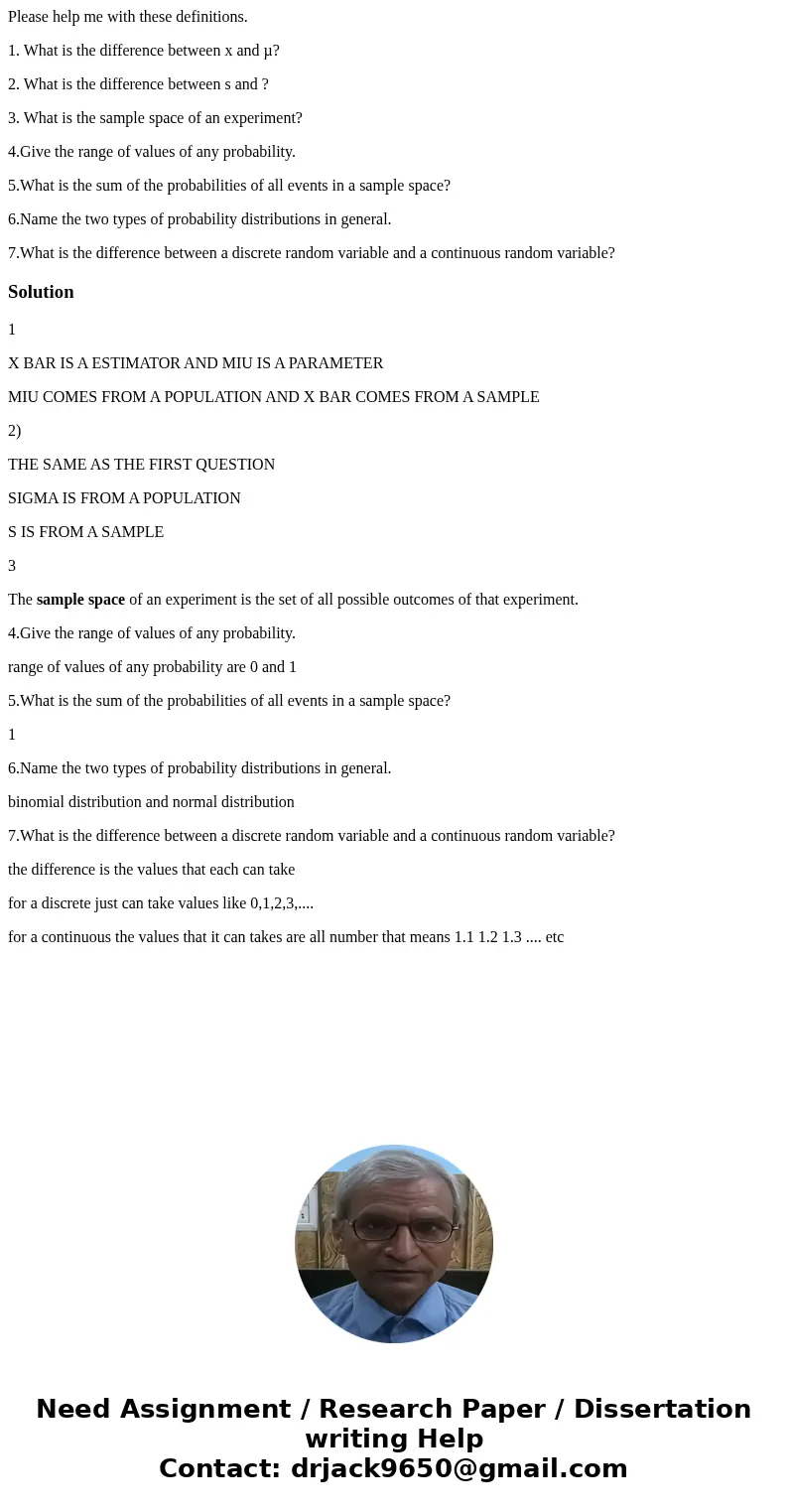 Please help me with these definitions.

1. What is the difference between x and μ?

2. What is the difference between s and ?

3. What is the sample space of an experiment?

4.Give the range of values of any probability.

5.What is the sum of the probabilities of all events in a sample space?

6.Name the two types of probability distributions in general.

7.What is the difference between a discrete random variable and a continuous random variable?

Solution

1

X BAR IS A ESTIMATOR AND MIU IS A PARAMETER

MIU COMES FROM A POPULATION AND X BAR COMES FROM A SAMPLE

2)

THE SAME AS THE FIRST QUESTION

SIGMA IS FROM A POPULATION

S IS FROM A SAMPLE

3

The sample space of an experiment is the set of all possible outcomes of that experiment.

4.Give the range of values of any probability.

range of values of any probability are 0 and 1

5.What is the sum of the probabilities of all events in a sample space?

1

6.Name the two types of probability distributions in general.

binomial distribution and normal distribution

7.What is the difference between a discrete random variable and a continuous random variable?

the difference is the values that each can take

for a discrete just can take values like 0,1,2,3,....

for a continuous the values that it can takes are all number that means 1.1 1.2 1.3 .... etc

Need Assignment / Research Paper / Dissertation writing Help
Contact: drjack9650@gmail.com